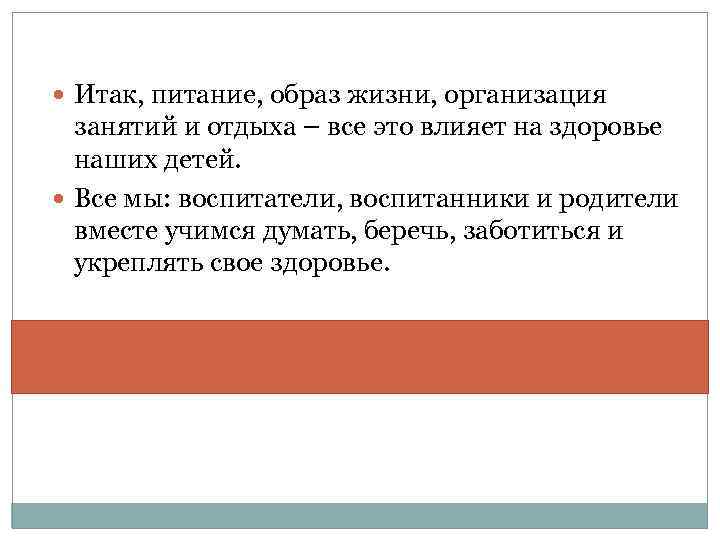 • Итак, питание, образ жизни, организация занятий и отдыха – все это влияет на здоровье наших детей.

• Все мы: воспитатели, воспитанники и родители вместе учимся думать, беречь, заботиться и укреплять свое здоровье.